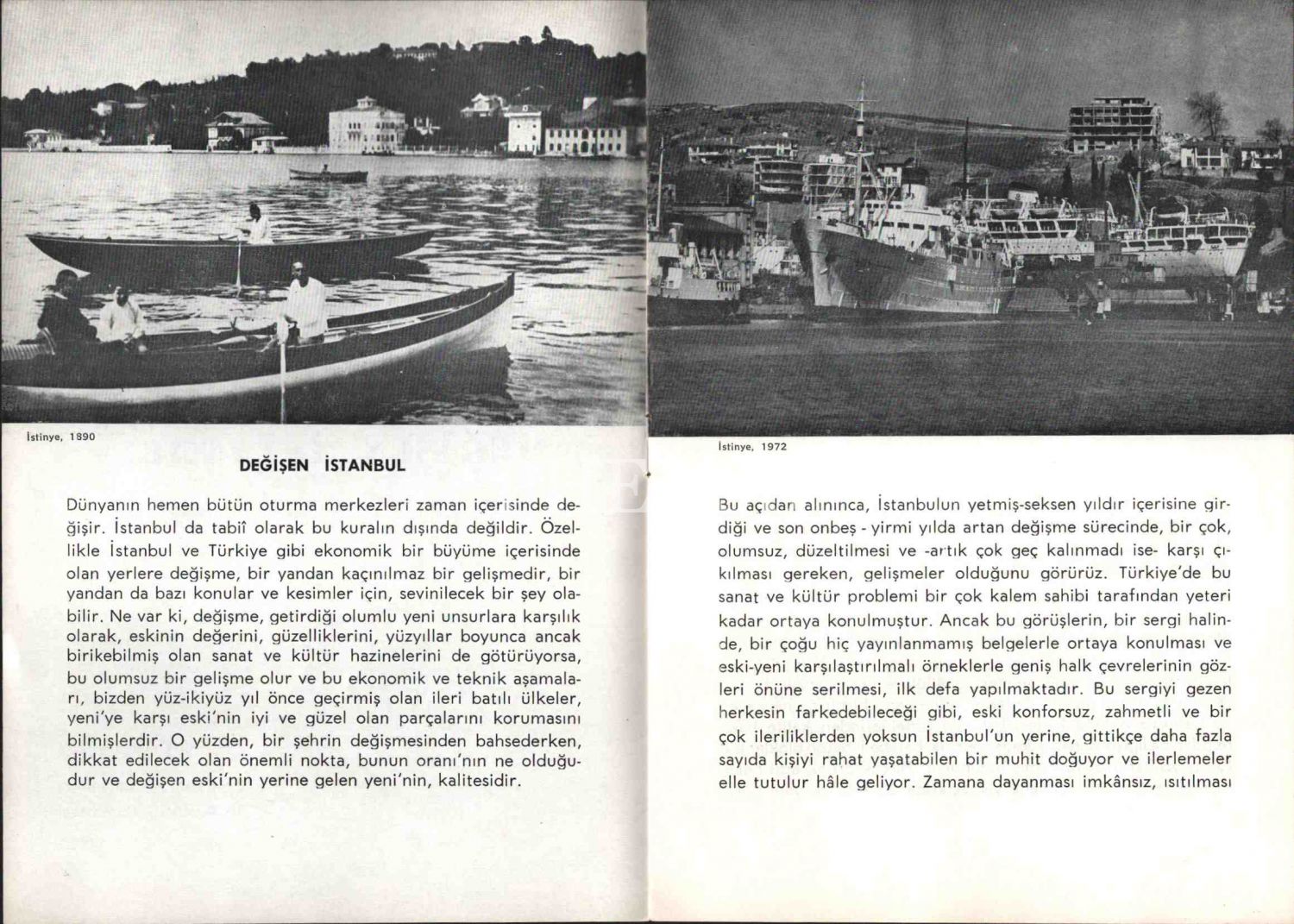 İstinye, 1890

DEĞİŞEN İSTANBUL

Dünyanın hemen bütün oturma merkezleri zaman içerisinde değişir. İstanbul da tabiî olarak bu kuralın dışında değildir. Özellikle İstanbul ve Türkiye gibi ekonomik bir büyüme içerisinde olan yerlere değişme, bir yandan kaçınılmaz bir gelişmedir, bir yandan da bazı konular ve kesimler için, sevinilecek bir şey olabilir. Ne var ki, değişme, getirdiği olumlu yeni unsurlara karşılık olarak, eskinin değerini, güzelliklerini, yüzyıllar boyunca ancak birikebilmiş olan sanat ve kültür hazinelerini de götürüyorsa, bu olumsuz bir gelişme olur ve bu ekonomik ve teknik aşamaları, bizden yüz-ikiyüz yıl önce geçirmiş olan ileri batılı ülkeler, yeni'ye karşı eski'nin iyi ve güzel olan parçalarını korumasını bilmişlerdir. O yüzden, bir şehrin değişmesinden bahsederken, dikkat edilecek olan önemli nokta, bunun oranı'nın ne olduğudur ve değişen eski'nin yerine gelen yeni'nin, kalitesidir.

İstinye, 1972

Bu açıdan alınınca, İstanbulun yetmiş-seksen yıldır içerisine girdiği ve son onbeş - yirmi yılda artan değişme sürecinde, bir çok, olumsuz, düzeltilmesi ve -artık çok geç kalınmadı ise- karşı çıkılması gereken, gelişmeler olduğunu görürüz. Türkiye'de bu sanat ve kültür problemi bir çok kalem sahibi tarafından yeteri kadar ortaya konulmuştur. Ancak bu görüşlerin, bir sergi halinde, bir çoğu hiç yayınlanmamış belgelerle ortaya konulması ve eski-yeni karşılaştırılmalı örneklerle geniş halk çevrelerinin gözleri önüne serilmesi, ilk defa yapılmaktadır. Bu sergiyi gezen herkesin farkedebileceği gibi, eski konforsuz, zahmetli ve bir çok ileriliklerden yoksun İstanbul'un yerine, gittikçe daha fazla sayıda kişiyi rahat yaşatabilen bir muhit doğuyor ve ilerlemeler elle tutulur hâle geliyor. Zamana dayanması imkânsız, ısıtılması